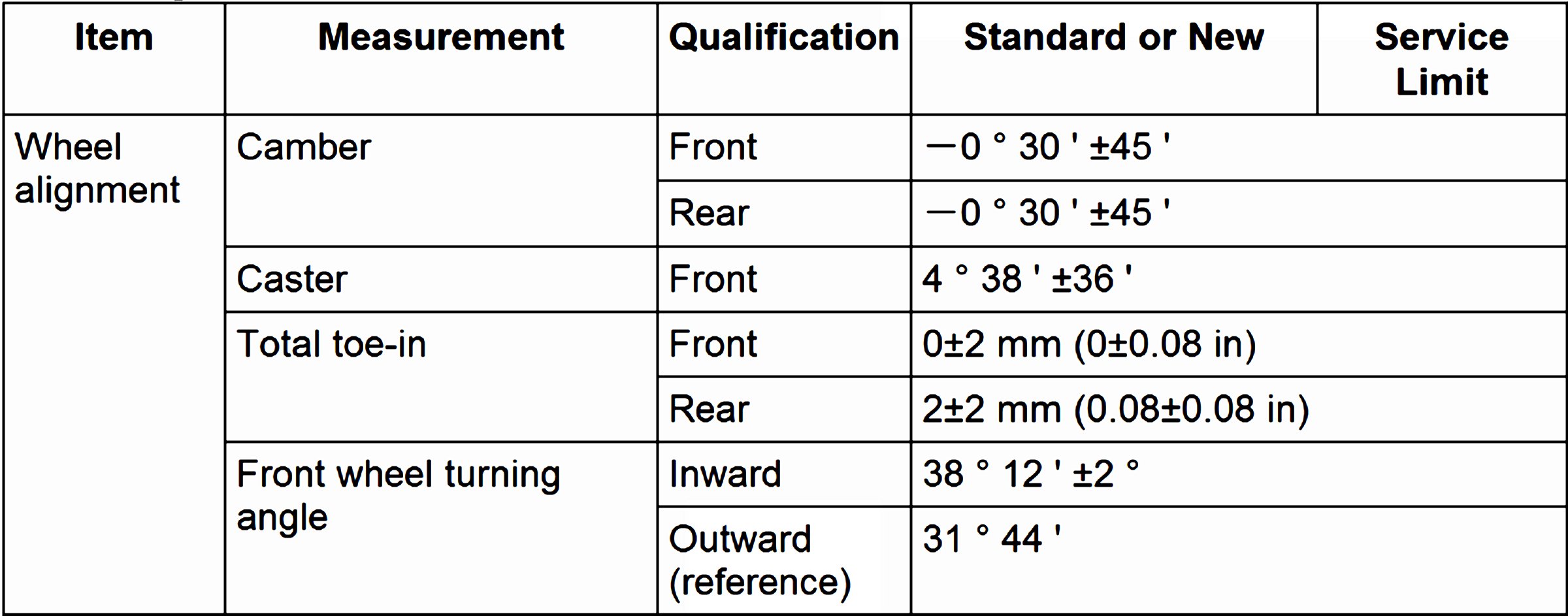 | Item | Measurement | Qualification | Standard or New | Service Limit |
|---|---|---|---|---|
| Wheel alignment | Camber | Front | —0 ° 30 ' ±45 ' | |
| | | Rear | —0 ° 30 ' ±45 ' | |
| | Caster | Front | 4 ° 38 ' ±36 ' | |
| | Total toe-in | Front | 0±2 mm (0±0.08 in) | |
| | | Rear | 2±2 mm (0.08±0.08 in) | |
| | Front wheel turning angle | Inward | 38 ° 12 ' ±2 ° | |
| | | Outward (reference) | 31 ° 44 ' | |